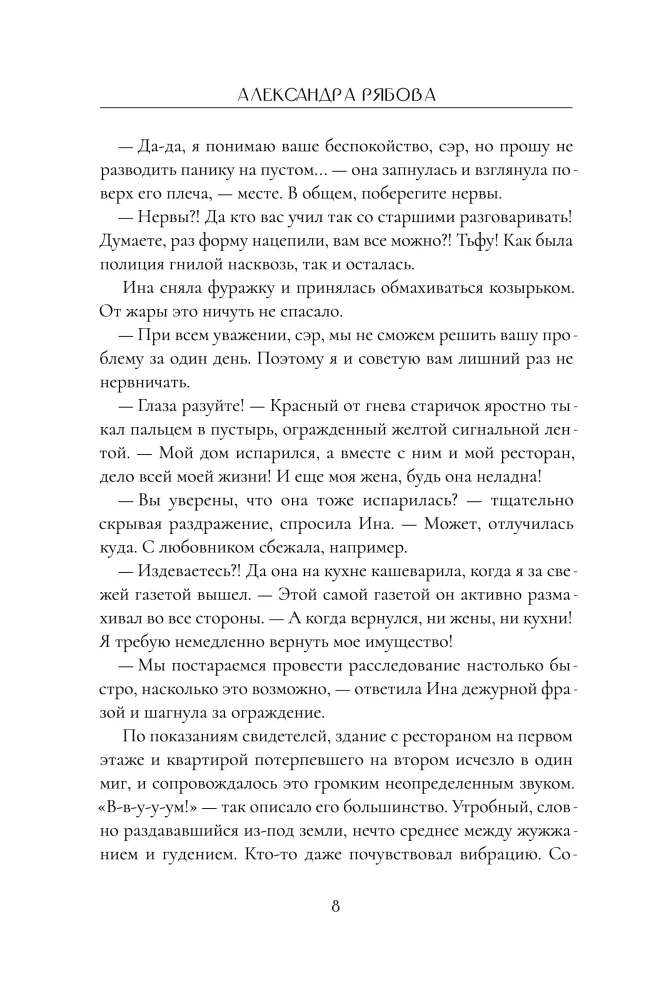 АЛЕКСАНДРА РЯБОВА

— Да-да, я понимаю ваше беспокойство, сэр, но прошу не разводить панику на пустом... — она запнулась и взглянула поверх его плеча, — месте. В общем, поберегите нервы.

— Нервы?! Да кто вас учил так со старшими разговаривать! Думаете, раз форму нацепили, вам все можно?! Тьфу! Как была полиция гнилой насквозь, так и осталась.

Ина сняла фуражку и принялась обмахиваться козырьком. От жары это ничуть не спасало.

— При всем уважении, сэр, мы не сможем решить вашу проблему за один день. Поэтому я и советую вам лишний раз не нервничать.

— Глаза разуйте! — Красный от гнева старичок яростно тыкал пальцем в пустырь, огражденный желтой сигнальной лентой. — Мой дом испарился, а вместе с ним и мой ресторан, дело всей моей жизни! И еще моя жена, будь она неладна!

— Вы уверены, что она тоже испарилась? — тщательно скрывая раздражение, спросила Ина. — Может, отлучилась куда. С любовником сбежала, например.

— Издеваетесь?! Да она на кухне кашеварила, когда я за свежей газетой вышел. — Этой самой газетой он активно размахивал во все стороны. — А когда вернулся, ни жены, ни кухни! Я требую немедленно вернуть мое имущество!

— Мы постараемся провести расследование настолько быстро, насколько это возможно, — ответила Ина дежурной фразой и шагнула за ограждение.

По показаниям свидетелей, здание с рестораном на первом этаже и квартирой потерпевшего на втором исчезло в один миг, и сопровождалось это громким неопределенным звуком. «В-в-у-у-ум!» — так описало его большинство. Утробный, словно раздававшийся из-под земли, нечто среднее между жужжанием и гудением. Кто-то даже почувствовал вибрацию. Со-

8